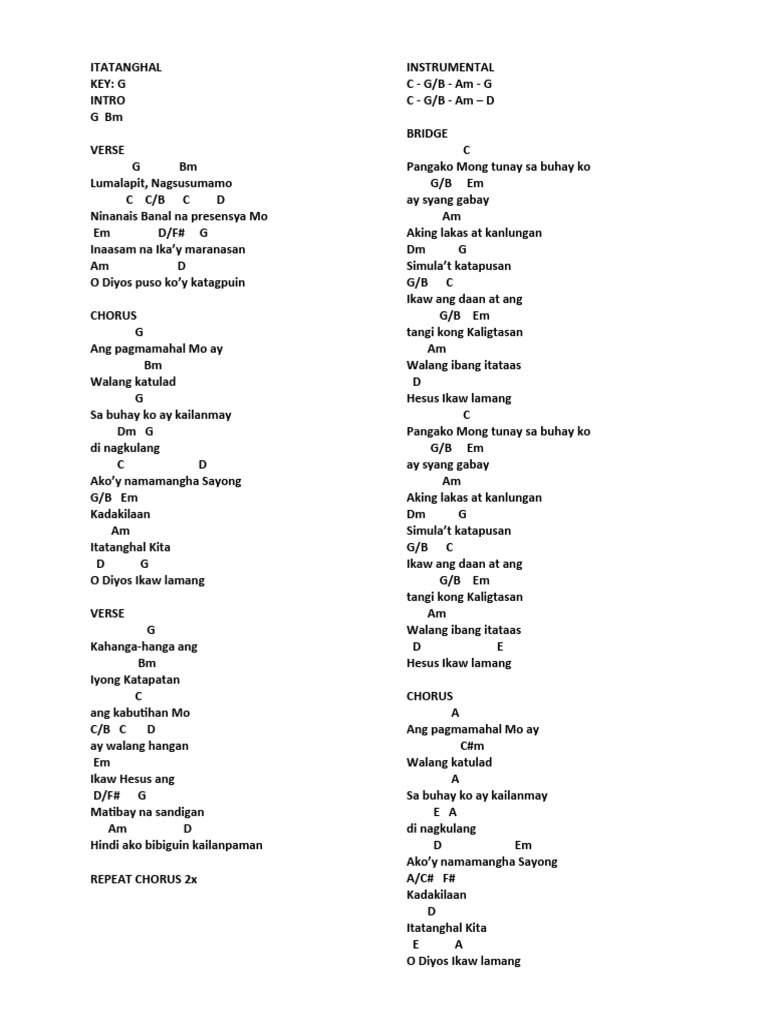 ITATANGHAL
KEY: G
INTRO
G Bm

VERSE
G Bm
Lumalapit, Nagsusumamo
C C/B C D
Ninanais Banal na presensya Mo
Em D/F# G
Inaasam na Ika'y maranasan
Am D
O Diyos puso ko'y katagpuin

CHORUS
G
Ang pagmamahal Mo ay
Bm
Walang katulad
G
Sa buhay ko ay kailanmay
Dm G
di nagkulang
C D
Ako'y namamangha Sayong
G/B Em
Kadakilaan
Am
Itatanghal Kita
D G
O Diyos Ikaw lamang

VERSE
G
Kahanga-hanga ang
Bm
Iyong Katapatan
C
ang kabutihan Mo
C/B C D
ay walang hangan
Em
Ikaw Hesus ang
D/F# G
Matibay na sandigan
Am D
Hindi ako bibiguin kailanpaman

REPEAT CHORUS 2x

INSTRUMENTAL
C - G/B - Am - G
C - G/B - Am – D

BRIDGE
C
Pangako Mong tunay sa buhay ko
G/B Em
ay syang gabay
Am
Aking lakas at kanlungan
Dm G
Simula't katapusan
G/B C
Ikaw ang daan at ang
G/B Em
tangi kong Kaligtasan
Am
Walang ibang itataas
D
Hesus Ikaw lamang
C
Pangako Mong tunay sa buhay ko
G/B Em
ay syang gabay
Am
Aking lakas at kanlungan
Dm G
Simula't katapusan
G/B C
Ikaw ang daan at ang
G/B Em
tangi kong Kaligtasan
Am
Walang ibang itataas
D E
Hesus Ikaw lamang

CHORUS
A
Ang pagmamahal Mo ay
C#m
Walang katulad
A
Sa buhay ko ay kailanmay
E A
di nagkulang
D Em
Ako'y namamangha Sayong
A/C# F#
Kadakilaan
D
Itatanghal Kita
E A
O Diyos Ikaw lamang